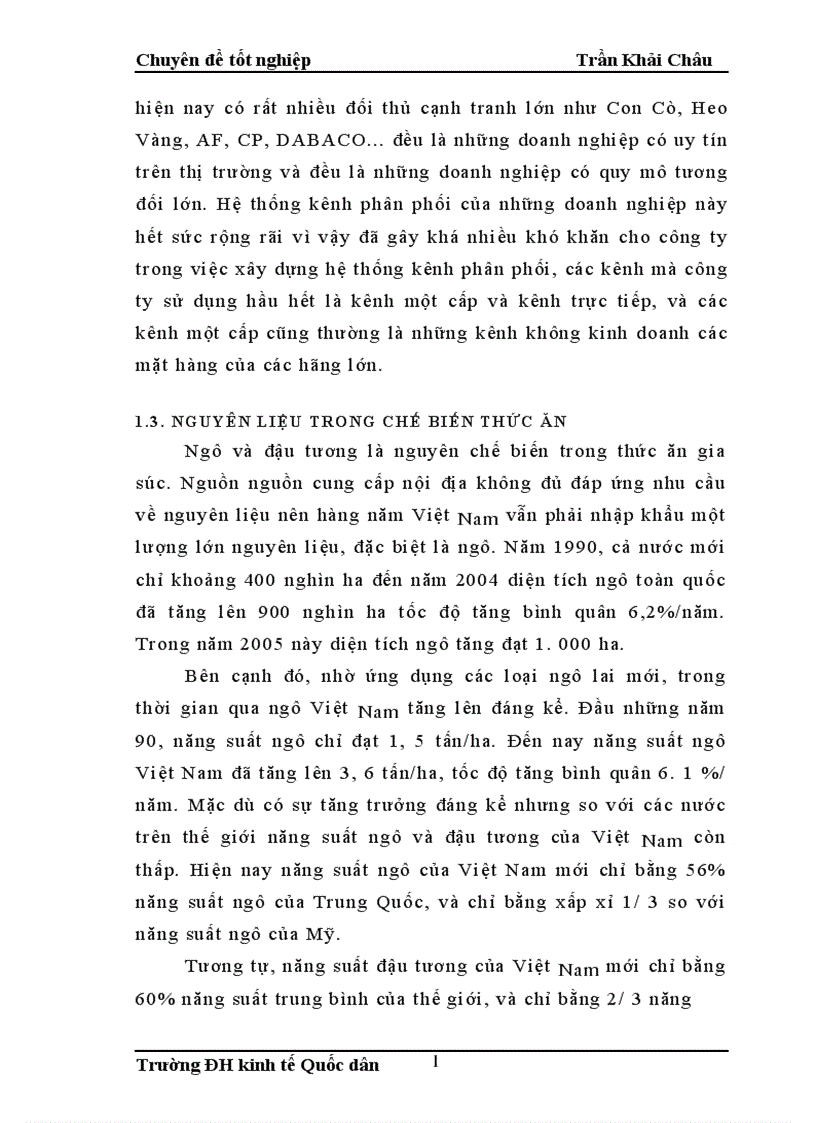 Chuyên đề tốt nghiệp Trần Khải Châu

hiện nay có rất nhiều đối thủ cạnh tranh lớn như Con Cò, Heo Vàng, AF, CP, DABACO... đều là những doanh nghiệp có uy tín trên thị trường và đều là những doanh nghiệp có quy mô tương đối lớn. Hệ thống kênh phân phối của những doanh nghiệp này hết sức rộng rãi vì vậy đã gây khá nhiều khó khăn cho công ty trong việc xây dựng hệ thống kênh phân phối, các kênh mà công ty sử dụng hầu hết là kênh một cấp và kênh trực tiếp, và các kênh một cấp cũng thường là những kênh không kinh doanh các mặt hàng của các hãng lớn.

1.3. NGUYÊN LIỆU TRONG CHẾ BIẾN THỨC ĂN

Ngô và đậu tương là nguyên chế biến trong thức ăn gia súc. Nguồn nguồn cung cấp nội địa không đủ đáp ứng nhu cầu về nguyên liệu nên hàng năm Việt Nam vẫn phải nhập khẩu một lượng lớn nguyên liệu, đặc biệt là ngô. Năm 1990, cả nước mới chỉ khoảng 400 nghìn ha đến năm 2004 diện tích ngô toàn quốc đã tăng lên 900 nghìn ha tốc độ tăng bình quân 6,2%/năm. Trong năm 2005 này diện tích ngô tăng đạt 1. 000 ha.

Bên cạnh đó, nhờ ứng dụng các loại ngô lai mới, trong thời gian qua ngô Việt Nam tăng lên đáng kể. Đầu những năm 90, năng suất ngô chỉ đạt 1, 5 tấn/ha. Đến nay năng suất ngô Việt Nam đã tăng lên 3, 6 tấn/ha, tốc độ tăng bình quân 6. 1 %/ năm. Mặc dù có sự tăng trưởng đáng kể nhưng so với các nước trên thế giới năng suất ngô và đậu tương của Việt Nam còn thấp. Hiện nay năng suất ngô của Việt Nam mới chỉ bằng 56% năng suất ngô của Trung Quốc, và chỉ bằng xấp xỉ 1/ 3 so với năng suất ngô của Mỹ.

Tương tự, năng suất đậu tương của Việt Nam mới chỉ bằng 60% năng suất trung bình của thế giới, và chỉ bằng 2/ 3 năng

Trường ĐH kinh tế Quốc dân 1